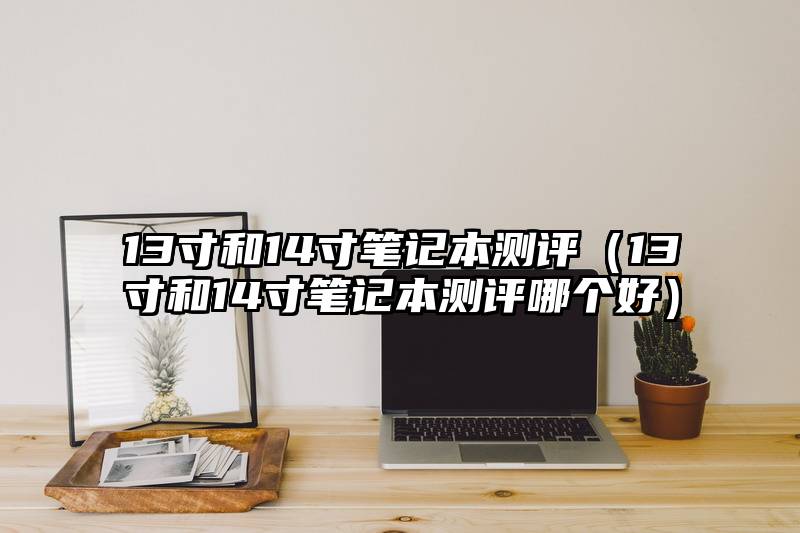 13寸和14寸笔记本测评（13寸和14寸笔记本测评哪个好）